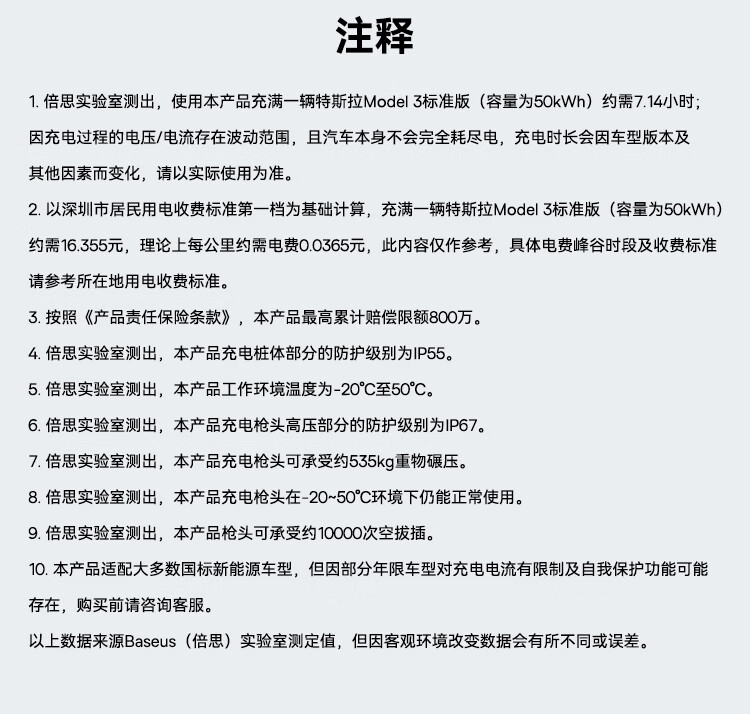 注释

1. 倍思实验室测出，使用本产品充满一辆特斯拉Model 3标准版（容量为50kWh）约需7.14小时；因充电过程的电压/电流存在波动范围，且汽车本身不会完全耗尽电，充电时长会因车型版本及其他因素而变化，请以实际使用为准。

2. 以深圳市居民用电收费标准第一档为基础计算，充满一辆特斯拉Model 3标准版（容量为50kWh）约需16.355元，理论上每公里约需电费0.0365元，此内容仅作参考，具体电费峰谷时段及收费标准请参考所在地用电收费标准。

3. 按照《产品责任保险条款》，本产品最高累计赔偿限额800万。

4. 倍思实验室测出，本产品充电桩体部分的防护级别为IP55。

5. 倍思实验室测出，本产品工作环境温度为-20°C至50°C。

6. 倍思实验室测出，本产品充电枪头高压部分的防护级别为IP67。

7. 倍思实验室测出，本产品充电枪头可承受约535kg重物碾压。

8. 倍思实验室测出，本产品充电枪头在-20~50°C环境下仍能正常使用。

9. 倍思实验室测出，本产品枪头可承受约10000次空拔插。

10. 本产品适配大多数国标新能源车型，但因部分年限车型对充电电流有限制及自我保护功能可能存在，购买前请咨询客服。

以上数据来源Baseus（倍思）实验室测定值，但因客观环境改变数据会有所不同或误差。